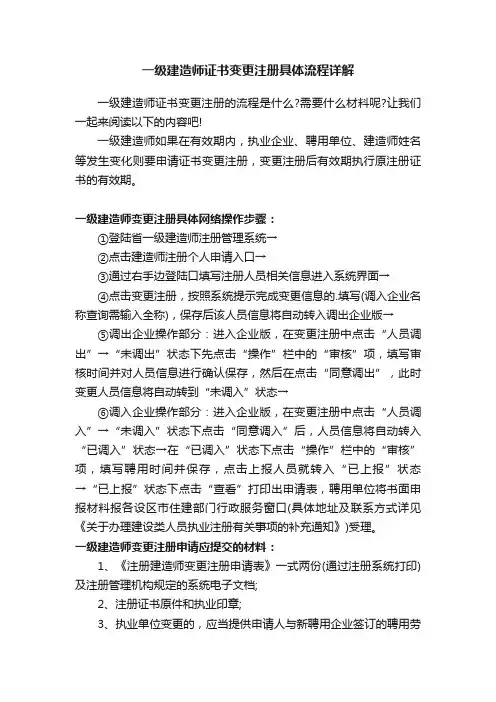 一级建造师证书变更注册具体流程详解

一级建造师证书变更注册的流程是什么?需要什么材料呢?让我们一起来阅读以下的内容吧!

一级建造师如果在有效期内，执业企业、聘用单位、建造师姓名等发生变化则要申请证书变更注册，变更注册后有效期执行原注册证书的有效期。

一级建造师变更注册具体网络操作步骤：

①登陆省一级建造师注册管理系统→

②点击建造师注册个人申请入口→

③通过右手边登陆口填写注册人员相关信息进入系统界面→

④点击变更注册，按照系统提示完成变更信息的.填写(调入企业名称查询需输入全称)，保存后该人员信息将自动转入调出企业版→

⑤调出企业操作部分：进入企业版，在变更注册中点击“人员调出”→“未调出”状态下先点击“操作”栏中的“审核”项，填写审核时间并对人员信息进行确认保存，然后在点击“同意调出”，此时变更人员信息将自动转到“未调入”状态→

⑥调入企业操作部分：进入企业版，在变更注册中点击“人员调入”→“未调入”状态下点击“同意调入”后，人员信息将自动转入“已调入”状态→在“已调入”状态下点击“操作”栏中的“审核”项，填写聘用时间并保存，点击上报人员就转入“已上报”状态→“已上报”状态下点击“查看”打印出申请表，聘用单位将书面申报材料报各设区市住建部门行政服务窗口(具体地址及联系方式详见《关于办理建设类人员执业注册有关事项的补充通知》)受理。

一级建造师变更注册申请应提交的材料：

1、《注册建造师变更注册申请表》一式两份(通过注册系统打印)及注册管理机构规定的系统电子文档;

2、注册证书原件和执业印章;

3、执业单位变更的，应当提供申请人与新聘用企业签订的聘用劳